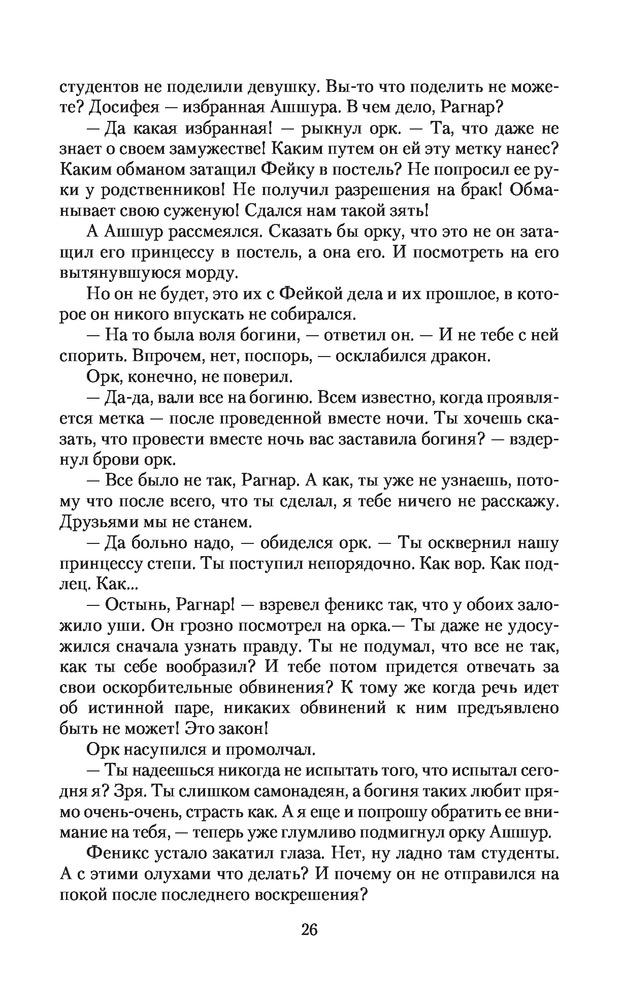 студентов не поделили девушку. Вы-то что поделить не можете? Досифея — избранная Ашшура. В чем дело, Рагнар?

— Да какая избранная! — рыкнул орк. — Та, что даже не знает о своем замужестве! Каким путем он ей эту метку нанес? Каким обманом затащил Фейку в постель? Не попросил ее руки у родственников! Не получил разрешения на брак! Обманывает свою суженую! Сдался нам такой зять!

А Ашшур рассмеялся. Сказать бы орку, что это не он затащил его принцессу в постель, а она его. И посмотреть на его вытянувшуюся морду.

Но он не будет, это их с Фейкой дела и их прошлое, в которое он никого впускать не собирался.

— На то была воля богини, — ответил он. — И не тебе с ней спорить. Впрочем, нет, поспорь, — осклабился дракон.

Орк, конечно, не поверил.

— Да-да, вали все на богиню. Всем известно, когда проявляется метка — после проведенной вместе ночи. Ты хочешь сказать, что провести вместе ночь вас заставила богиня? — вздернул брови орк.

— Все было не так, Рагнар. А как, ты уже не узнаешь, потому что после всего, что ты сделал, я тебе ничего не расскажу. Друзьями мы не станем.

— Да больно надо, — обиделся орк. — Ты осквернил нашу принцессу степи. Ты поступил непорядочно. Как вор. Как подлец. Как...

— Остынь, Рагнар! — взревел феникс так, что у обоих заложило уши. Он грозно посмотрел на орка.— Ты даже не удосужился сначала узнать правду. Ты не подумал, что все не так, как ты себе вообразил? И тебе потом придется отвечать за свои оскорбительные обвинения? К тому же когда речь идет об истинной паре, никаких обвинений к ним предъявлено быть не может! Это закон!

Орк насупился и промолчал.

— Ты надеешься никогда не испытать того, что испытал сегодня я? Зря. Ты слишком самонадеян, а богиня таких любит прямо очень-очень, страсть как. А я еще и попрошу обратить ее внимание на тебя, — теперь уже глумливо подмигнул орку Ашшур.

Феникс устало закатил глаза. Нет, ну ладно там студенты. А с этими олухами что делать? И почему он не отправился на покой после последнего воскрешения?

26